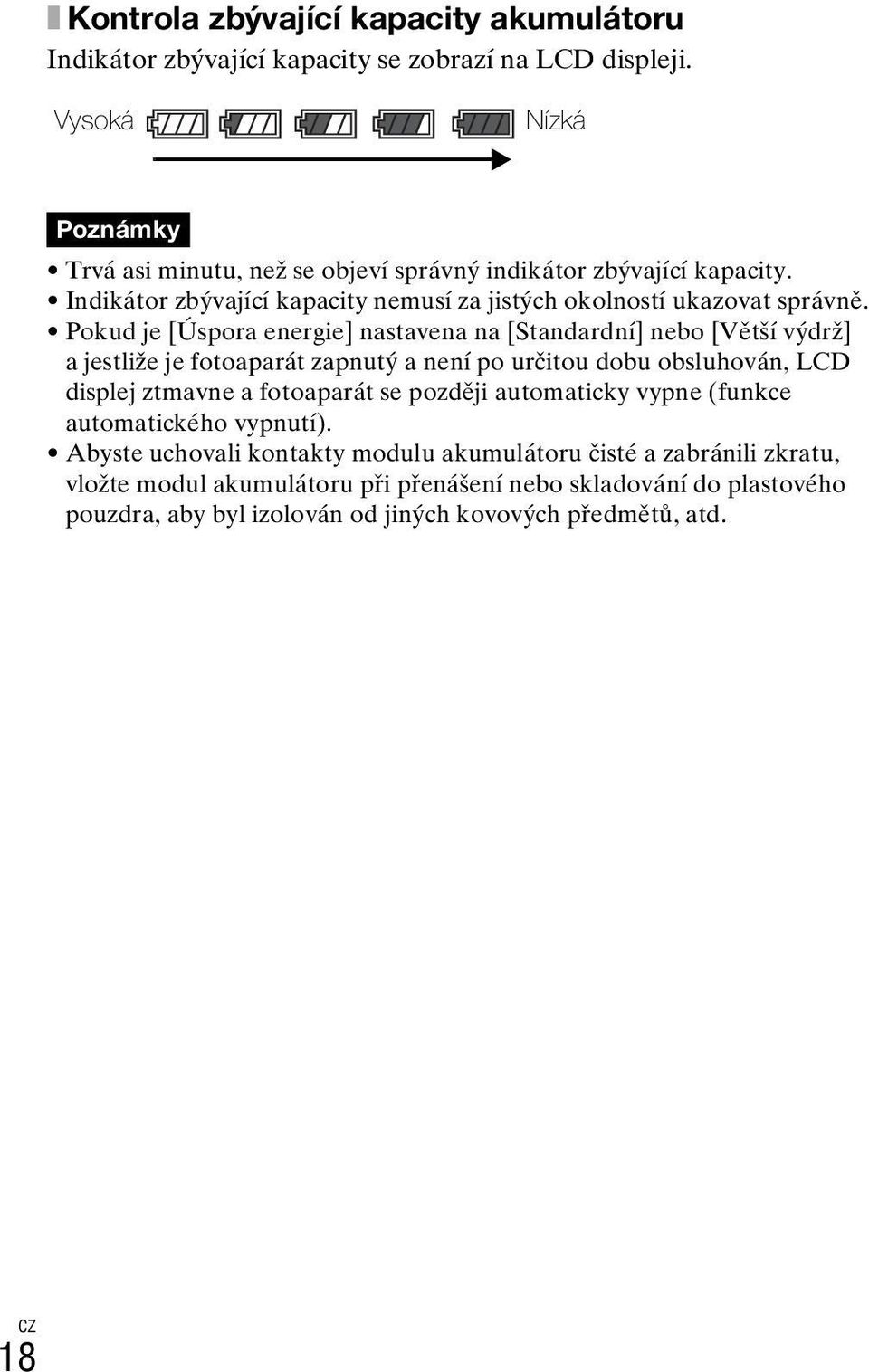 Kontrola zbývající kapacity akumulátoru

Indikátor zbývající kapacity se zobrazí na LCD displeji.

Vysoká Nízká

Poznámky

• Trvá asi minutu, než se objeví správný indikátor zbývající kapacity.
• Indikátor zbývající kapacity nemusí za jistých okolností ukazovat správně.
• Pokud je [Úspora energie] nastavena na [Standardní] nebo [Větší výdrž] a jestliže je fotoaparát zapnutý a není po určitou dobu obsluhován, LCD displej ztmavne a fotoaparát se později automaticky vypne (funkce automatického vypnutí).
• Abyste uchovali kontakty modulu akumulátoru čisté a zabránili zkratu, vložte modul akumulátoru při přenášení nebo skladování do plastového pouzdra, aby byl izolován od jiných kovových předmětů, atd.

CZ
18